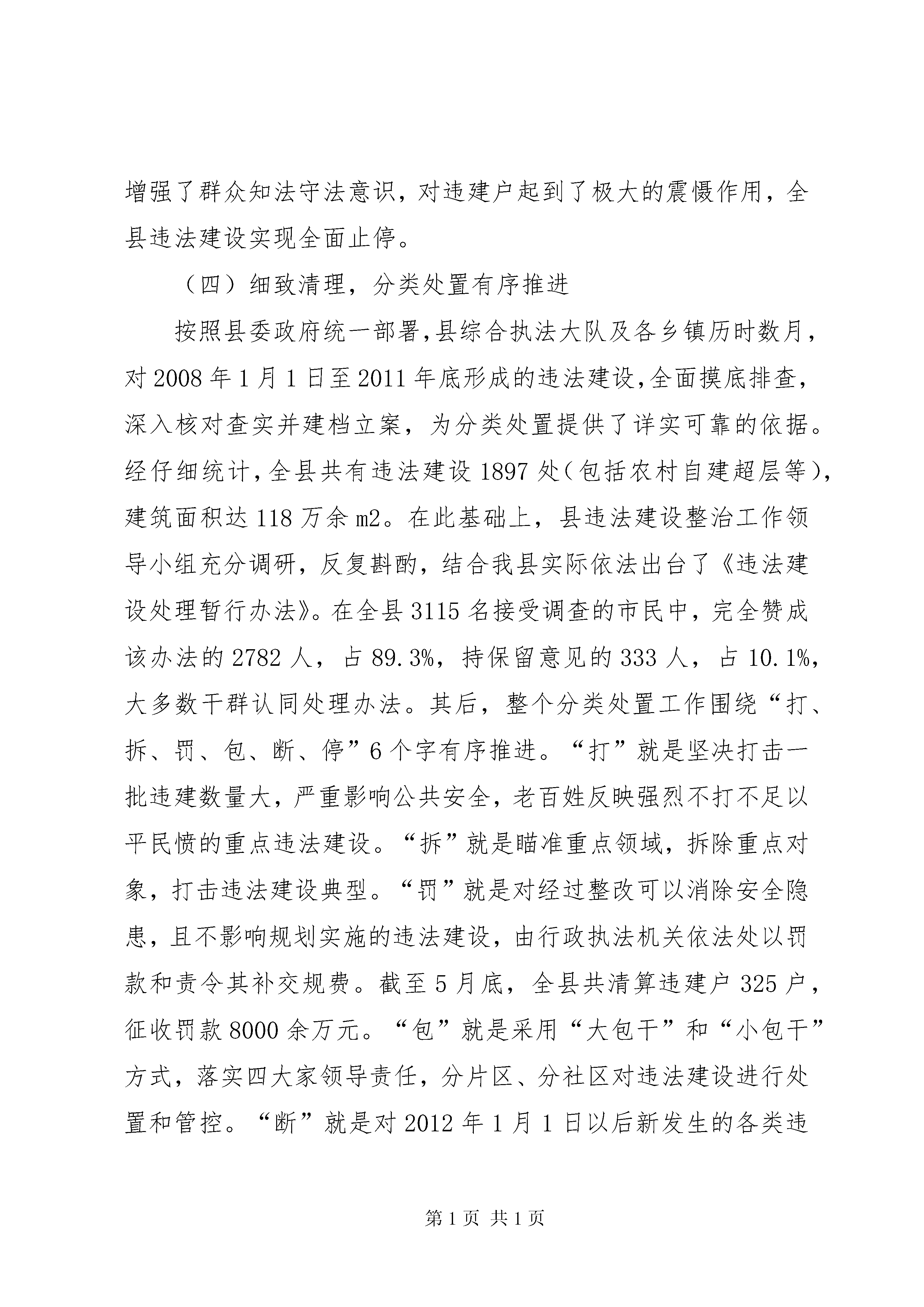 增强了群众知法守法意识，对违建户起到了极大的震慑作用，全县违法建设实现全面止停。

（四）细致清理，分类处置有序推进

按照县委政府统一部署，县综合执法大队及各乡镇历时数月，对2008年1月1日至2011年底形成的违法建设，全面摸底排查，深入核对查实并建档立案，为分类处置提供了详实可靠的依据。经仔细统计，全县共有违法建设1897处（包括农村自建超层等），建筑面积达118万余m2。在此基础上，县违法建设整治工作领导小组充分调研，反复斟酌，结合我县实际依法出台了《违法建设处理暂行办法》。在全县3115名接受调查的市民中，完全赞成该办法的2782人，占89.3%，持保留意见的333人，占10.1%，大多数干群认同处理办法。其后，整个分类处置工作围绕“打、拆、罚、包、断、停”6个字有序推进。“打”就是坚决打击一批违建数量大，严重影响公共安全，老百姓反映强烈不打不足以平民愤的重点违法建设。“拆”就是瞄准重点领域，拆除重点对象，打击违法建设典型。“罚”就是对经过整改可以消除安全隐患，且不影响规划实施的违法建设，由行政执法机关依法处以罚款和责令其补交规费。截至5月底，全县共清算违建户325户，征收罚款8000余万元。“包”就是采用“大包干”和“小包干”方式，落实四大家领导责任，分片区、分社区对违法建设进行处置和管控。“断”就是对2012年1月1日以后新发生的各类违

第1页 共1页